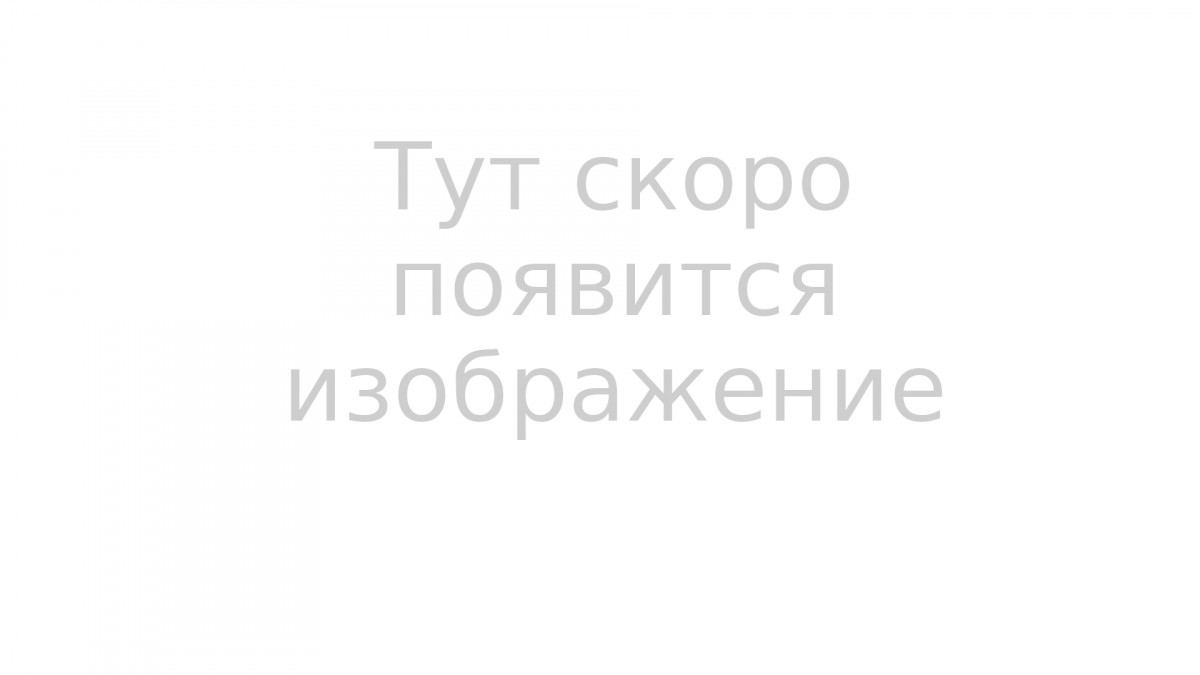 Тут скоро появится изображение